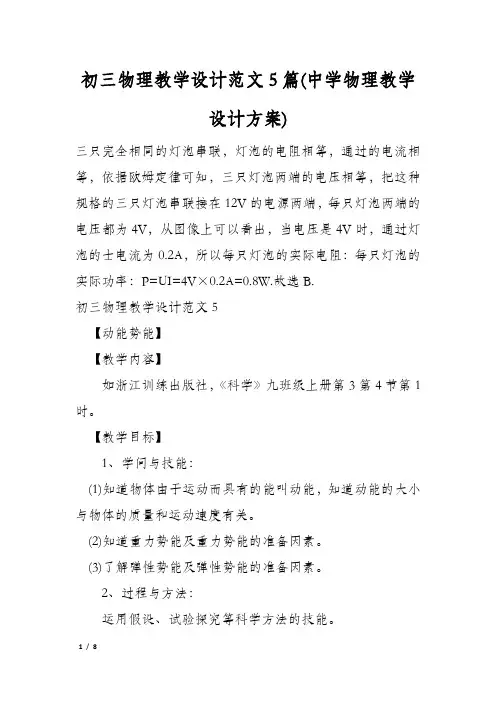 初三物理教学设计范文5篇(中学物理教学设计方案)

三只完全相同的灯泡串联，灯泡的电阻相等，通过的电流相等，依据欧姆定律可知，三只灯泡两端的电压相等，把这种规格的三只灯泡串联接在12V的电源两端，每只灯泡两端的电压都为4V，从图像上可以看出，当电压是4V时，通过灯泡的士电流为0.2A，所以每只灯泡的实际电阻：每只灯泡的实际功率：P=UI=4V×0.2A=0.8W.故选B.

初三物理教学设计范文5

【动能势能】

【教学内容】

如浙江训练出版社，《科学》九班级上册第3第4节第1时。

【教学目标】

1、学问与技能：

(1)知道物体由于运动而具有的能叫动能，知道动能的大小与物体的质量和运动速度有关。

(2)知道重力势能及重力势能的准备因素。

(3)了解弹性势能及弹性势能的准备因素。

2、过程与方法：

运用假设、试验探究等科学方法的技能。

1 / 8